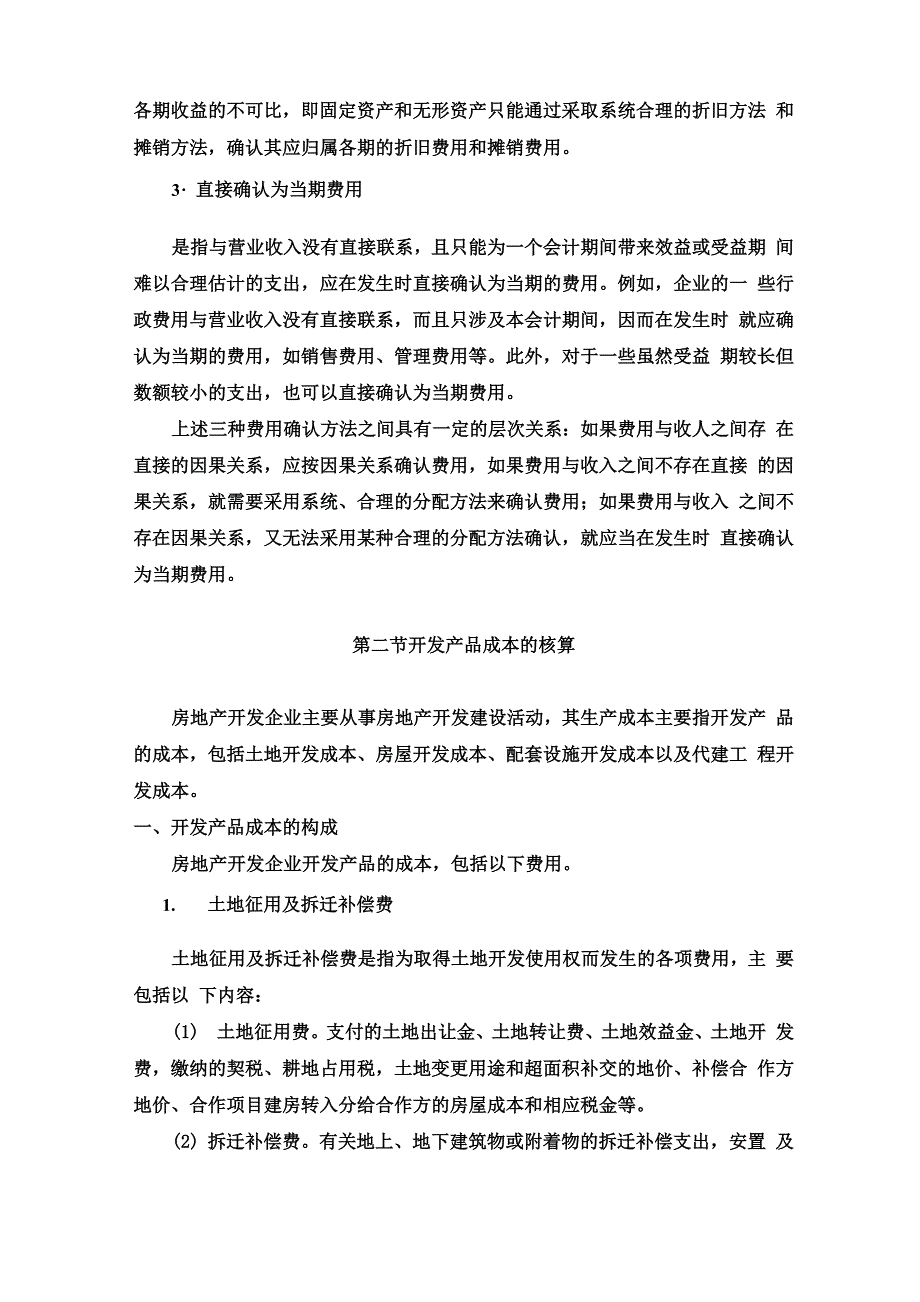 各期收益的不可比，即固定资产和无形资产只能通过采取系统合理的折旧方法 和摊销方法，确认其应归属各期的折旧费用和摊销费用。

3· 直接确认为当期费用

是指与营业收入没有直接联系，且只能为一个会计期间带来效益或受益期 间难以合理估计的支出，应在发生时直接确认为当期的费用。例如，企业的一 些行政费用与营业收入没有直接联系，而且只涉及本会计期间，因而在发生时 就应确认为当期的费用，如销售费用、管理费用等。此外，对于一些虽然受益 期较长但数额较小的支出，也可以直接确认为当期费用。

上述三种费用确认方法之间具有一定的层次关系：如果费用与收人之间存 在直接的因果关系，应按因果关系确认费用，如果费用与收入之间不存在直接 的因果关系，就需要采用系统、合理的分配方法来确认费用；如果费用与收入 之间不存在因果关系，又无法采用某种合理的分配方法确认，就应当在发生时 直接确认为当期费用。

第二节开发产品成本的核算

房地产开发企业主要从事房地产开发建设活动，其生产成本主要指开发产 品的成本，包括土地开发成本、房屋开发成本、配套设施开发成本以及代建工 程开发成本。

一、开发产品成本的构成

房地产开发企业开发产品的成本，包括以下费用。

1. 土地征用及拆迁补偿费

土地征用及拆迁补偿费是指为取得土地开发使用权而发生的各项费用，主 要包括以 下内容：

(1) 土地征用费。支付的土地出让金、土地转让费、土地效益金、土地开 发费，缴纳的契税、耕地占用税，土地变更用途和超面积补交的地价、补偿合 作方地价、合作项目建房转入分给合作方的房屋成本和相应税金等。

(2) 拆迁补偿费。有关地上、地下建筑物或附着物的拆迁补偿支出，安置 及